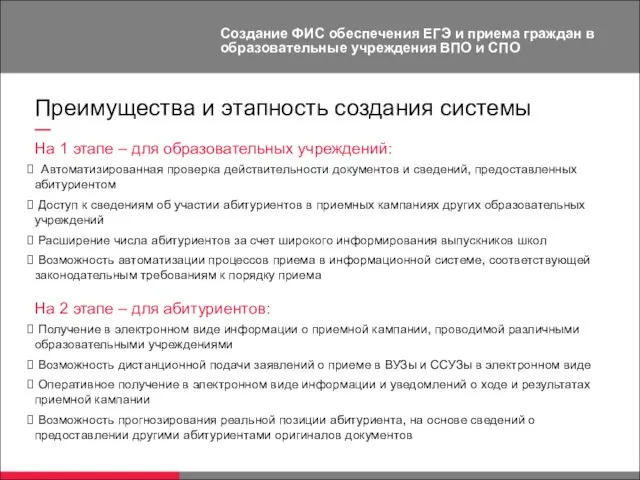 Создание ФИС обеспечения ЕГЭ и приема граждан в образовательные учреждения ВПО и СПО

Преимущества и этапность создания системы

На 1 этапе – для образовательных учреждений:

 Автоматизированная проверка действительности документов и сведений, предоставленных абитуриентом

 Доступ к сведениям об участии абитуриентов в приемных кампаниях других образовательных учреждений

 Расширение числа абитуриентов за счет широкого информирования выпускников школ

 Возможность автоматизации процессов приема в информационной системе, соответствующей законодательным требованиям к порядку приема

На 2 этапе – для абитуриентов:

 Получение в электронном виде информации о приемной кампании, проводимой различными образовательными учреждениями

 Возможность дистанционной подачи заявлений о приеме в ВУЗы и ССУЗы в электронном виде

 Оперативное получение в электронном виде информации и уведомлений о ходе и результатах приемной кампании

 Возможность прогнозирования реальной позиции абитуриента, на основе сведений о предоставлении другими абитуриентами оригиналов документов